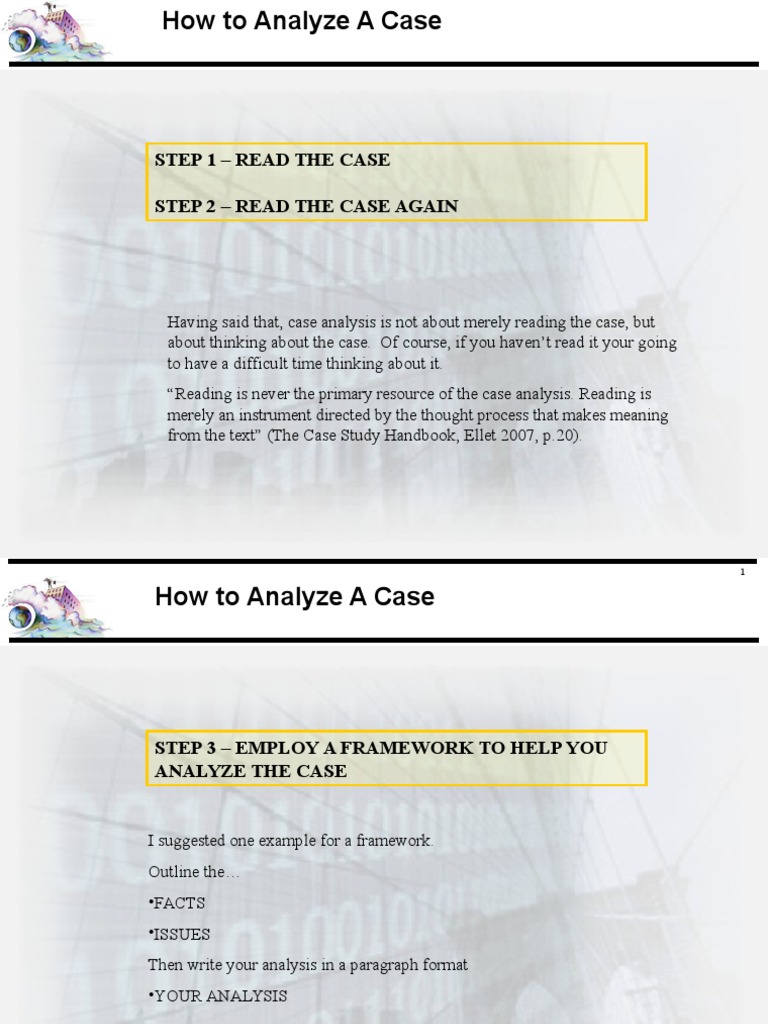 How to Analyze A Case

STEP 1 – READ THE CASE

STEP 2 – READ THE CASE AGAIN

Having said that, case analysis is not about merely reading the case, but about thinking about the case. Of course, if you haven't read it your going to have a difficult time thinking about it.

"Reading is never the primary resource of the case analysis. Reading is merely an instrument directed by the thought process that makes meaning from the text" (The Case Study Handbook, Ellet 2007, p.20).

1

How to Analyze A Case

STEP 3 – EMPLOY A FRAMEWORK TO HELP YOU ANALYZE THE CASE

I suggested one example for a framework.

Outline the…

•FACTS

•ISSUES

Then write your analysis in a paragraph format

•YOUR ANALYSIS